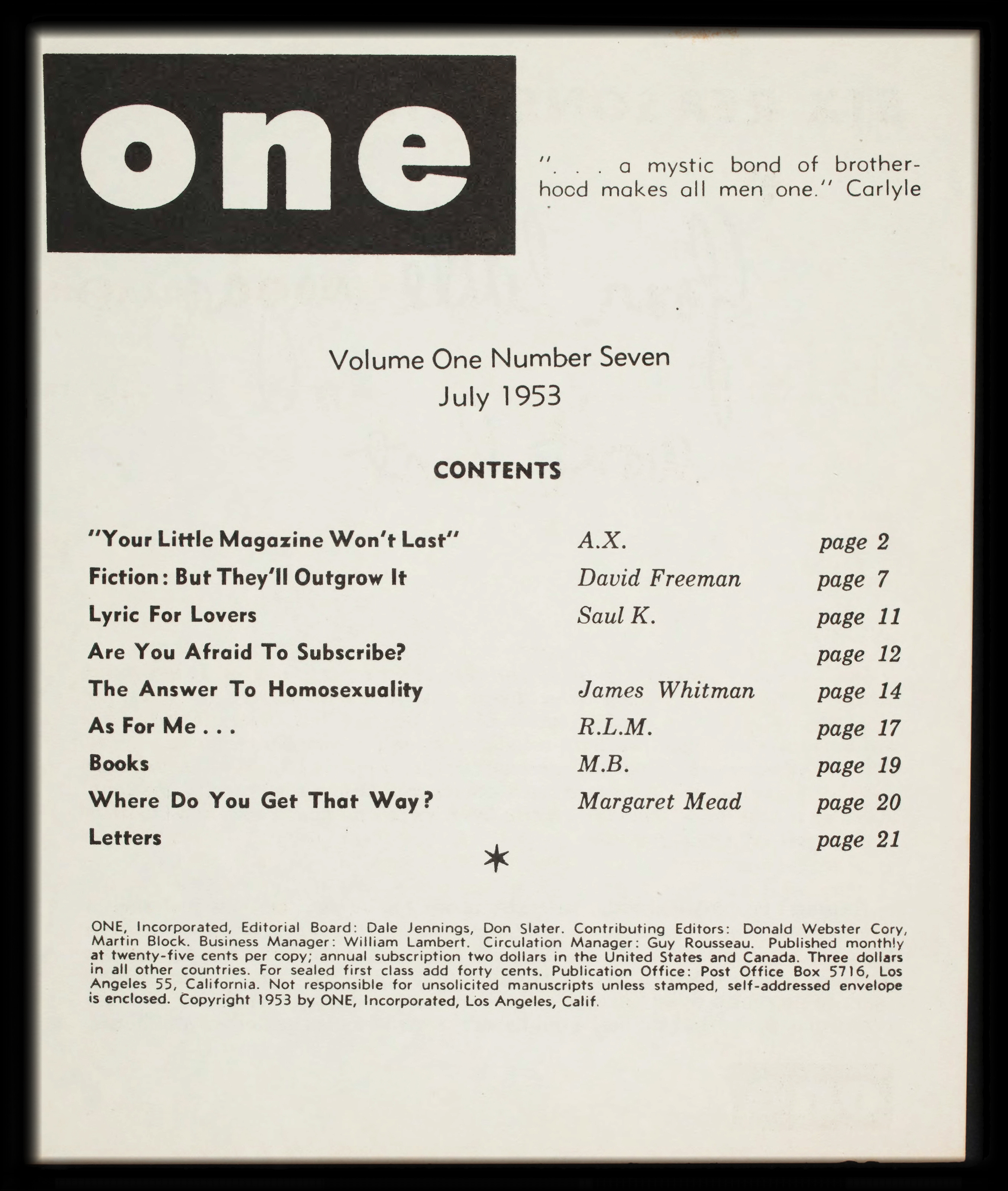 one

". . . a mystic bond of brotherhood makes all men one." Carlyle

Volume One Number Seven
July 1953

CONTENTS

| | | |
|---|---|---|
| "Your Little Magazine Won't Last" | A.X. | page 2 |
| Fiction: But They'll Outgrow It | David Freeman | page 7 |
| Lyric For Lovers | Saul K. | page 11 |
| Are You Afraid To Subscribe? | | page 12 |
| The Answer To Homosexuality | James Whitman | page 14 |
| As For Me . . . | R.L.M. | page 17 |
| Books | M.B. | page 19 |
| Where Do You Get That Way? | Margaret Mead | page 20 |
| Letters | | page 21 |

ONE, Incorporated, Editorial Board: Dale Jennings, Don Slater. Contributing Editors: Donald Webster Cory, Martin Block. Business Manager: William Lambert. Circulation Manager: Guy Rousseau. Published monthly at twenty-five cents per copy; annual subscription two dollars in the United States and Canada. Three dollars in all other countries. For sealed first class add forty cents. Publication Office: Post Office Box 5716, Los Angeles 55, California. Not responsible for unsolicited manuscripts unless stamped, self-addressed envelope is enclosed. Copyright 1953 by ONE, Incorporated, Los Angeles, Calif.